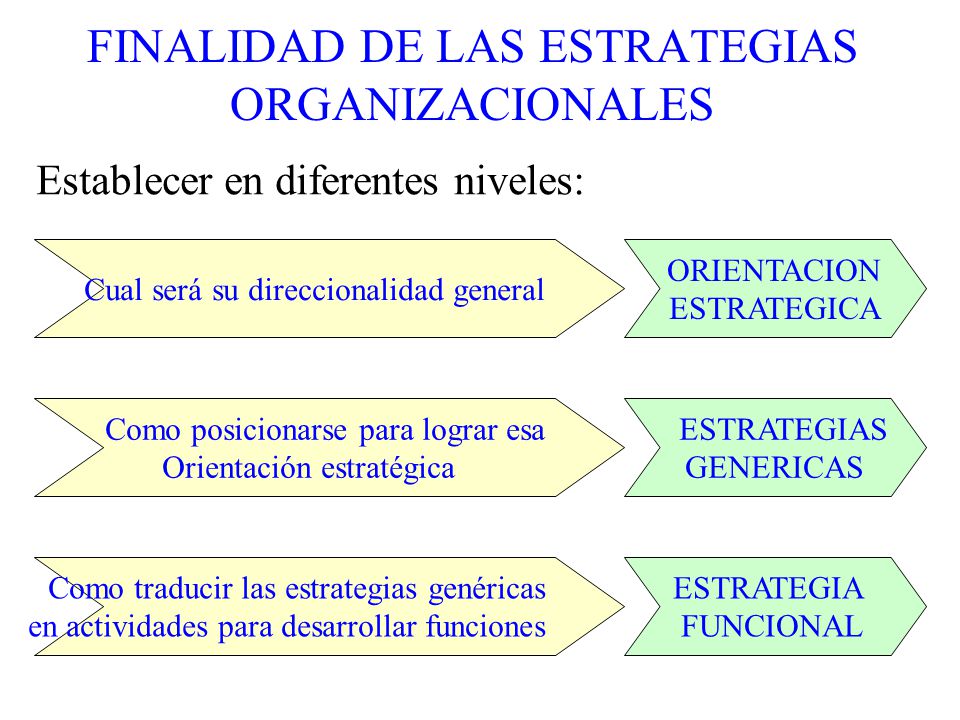 FINALIDAD DE LAS ESTRATEGIAS ORGANIZACIONALES

Establecer en diferentes niveles:

Cual será su direccionalidad general

ORIENTACION ESTRATEGICA

Como posicionarse para lograr esa Orientación estratégica

ESTRATEGIAS GENERICAS

Como traducir las estrategias genéricas en actividades para desarrollar funciones

ESTRATEGIA FUNCIONAL